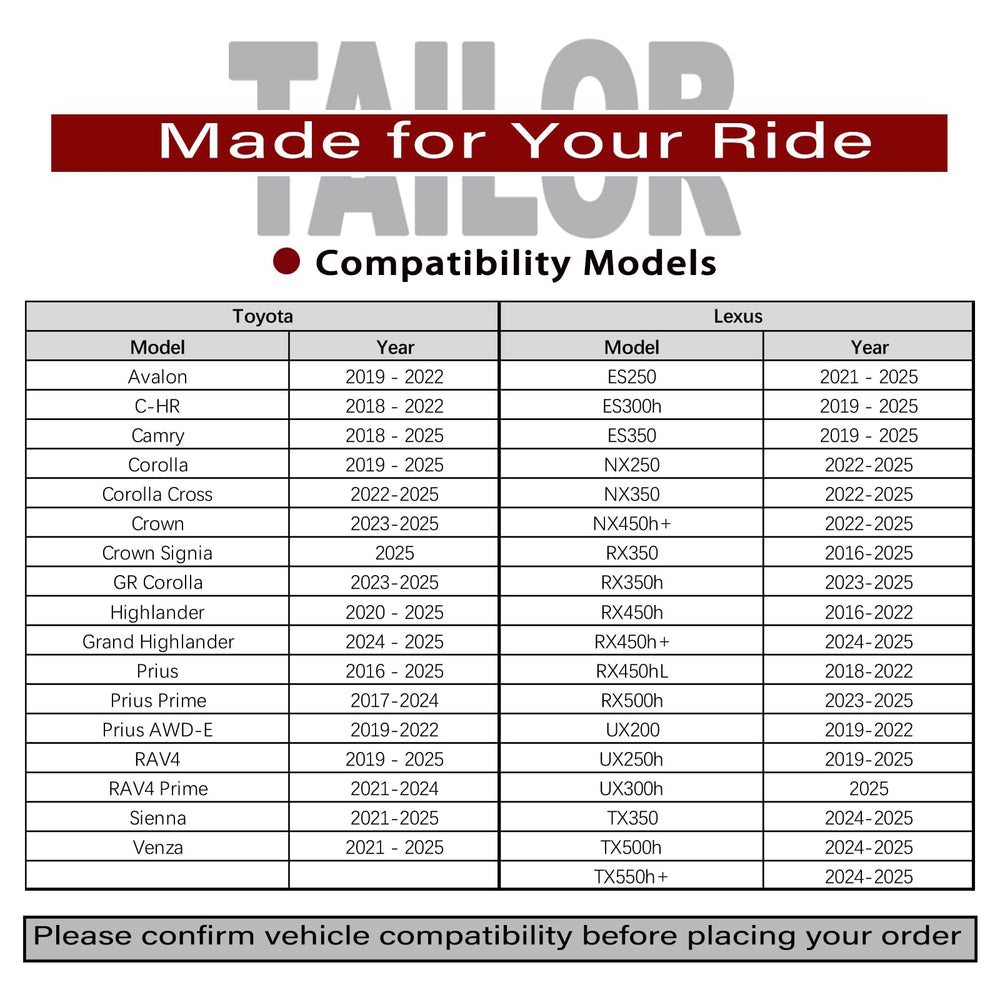 TAILOR

Made for Your Ride

Compatibility Models

| Toyota | | Lexus | |
|---|---|---|---|
| Model | Year | Model | Year |
| Avalon | 2019 - 2022 | ES250 | 2021 - 2025 |
| C-HR | 2018 - 2022 | ES300h | 2019 - 2025 |
| Camry | 2018 - 2025 | ES350 | 2019 - 2025 |
| Corolla | 2019 - 2025 | NX250 | 2022-2025 |
| Corolla Cross | 2022-2025 | NX350 | 2022-2025 |
| Crown | 2023-2025 | NX450h+ | 2022-2025 |
| Crown Signia | 2025 | RX350 | 2016-2025 |
| GR Corolla | 2023-2025 | RX350h | 2023-2025 |
| Highlander | 2020 - 2025 | RX450h | 2016-2022 |
| Grand Highlander | 2024 - 2025 | RX450h+ | 2024-2025 |
| Prius | 2016 - 2025 | RX450hL | 2018-2022 |
| Prius Prime | 2017-2024 | RX500h | 2023-2025 |
| Prius AWD-E | 2019-2022 | UX200 | 2019-2022 |
| RAV4 | 2019 - 2025 | UX250h | 2019-2025 |
| RAV4 Prime | 2021-2024 | UX300h | 2025 |
| Sienna | 2021-2025 | TX350 | 2024-2025 |
| Venza | 2021 - 2025 | TX500h | 2024-2025 |
| | | TX550h+ | 2024-2025 |

Please confirm vehicle compatibility before placing your order